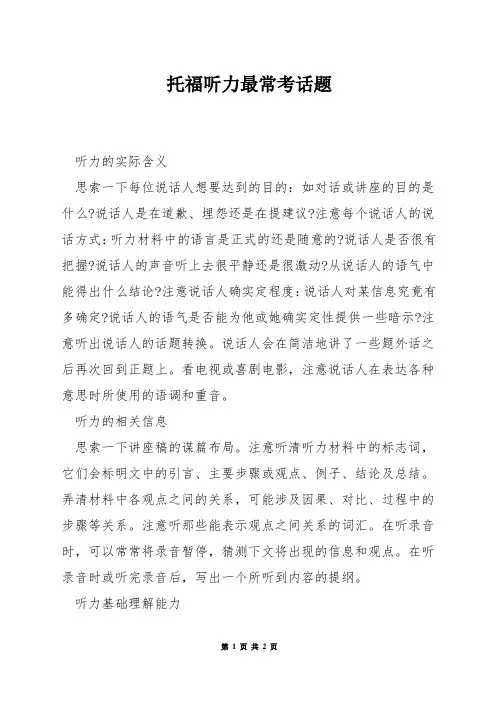 托福听力最常考话题

听力的实际含义

思索一下每位说话人想要达到的目的：如对话或讲座的目的是什么?说话人是在道歉、埋怨还是在提建议?注意每个说话人的说话方式：听力材料中的语言是正式的还是随意的?说话人是否很有把握?说话人的声音听上去很平静还是很激动?从说话人的语气中能得出什么结论?注意说话人确实定程度：说话人对某信息究竟有多确定?说话人的语气是否能为他或她确实定性提供一些暗示?注意听出说话人的话题转换。说话人会在简洁地讲了一些题外话之后再次回到正题上。看电视或喜剧电影，注意说话人在表达各种意思时所使用的语调和重音。

听力的相关信息

思索一下讲座稿的谋篇布局。注意听清听力材料中的标志词，它们会标明文中的引言、主要步骤或观点、例子、结论及总结。弄清材料中各观点之间的关系，可能涉及因果、对比、过程中的步骤等关系。注意听那些能表示观点之间关系的词汇。在听录音时，可以常常将录音暂停，猜测下文将出现的信息和观点。在听录音时或听完录音后，写出一个所听到内容的提纲。

听力基础理解能力

第 1 页 共 2 页